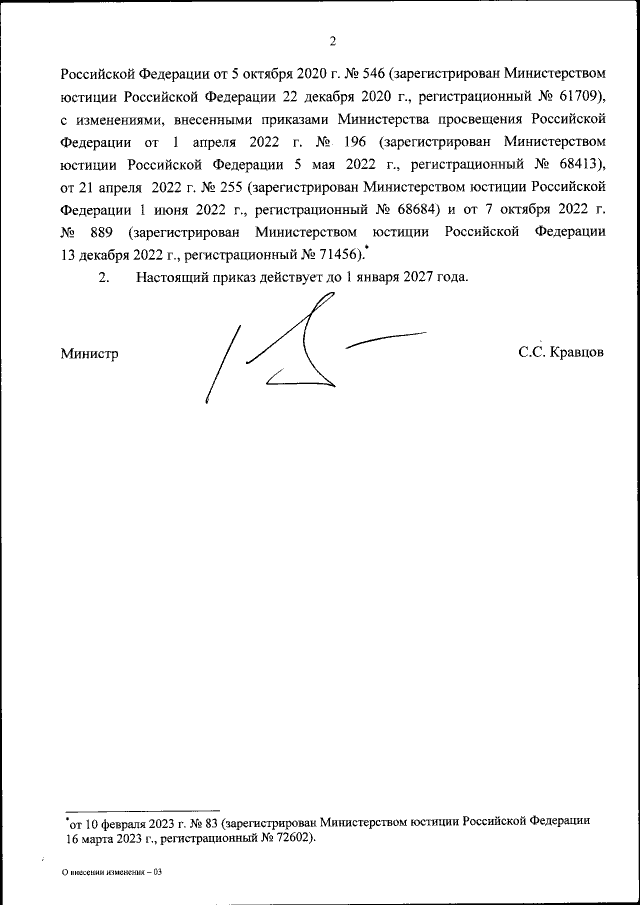 2

Российской Федерации от 5 октября 2020 г. № 546 (зарегистрирован Министерством юстиции Российской Федерации 22 декабря 2020 г., регистрационный № 61709), с изменениями, внесенными приказами Министерства просвещения Российской Федерации от 1 апреля 2022 г. № 196 (зарегистрирован Министерством юстиции Российской Федерации 5 мая 2022 г., регистрационный № 68413), от 21 апреля 2022 г. № 255 (зарегистрирован Министерством юстиции Российской Федерации 1 июня 2022 г., регистрационный № 68684) и от 7 октября 2022 г. № 889 (зарегистрирован Министерством юстиции Российской Федерации 13 декабря 2022 г., регистрационный № 71456).*

2. Настоящий приказ действует до 1 января 2027 года.

Министр

С.С. Кравцов

*от 10 февраля 2023 г. № 83 (зарегистрирован Министерством юстиции Российской Федерации 16 марта 2023 г., регистрационный № 72602).

О внесении изменения – 03